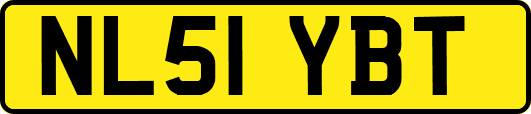 NL51 YBT